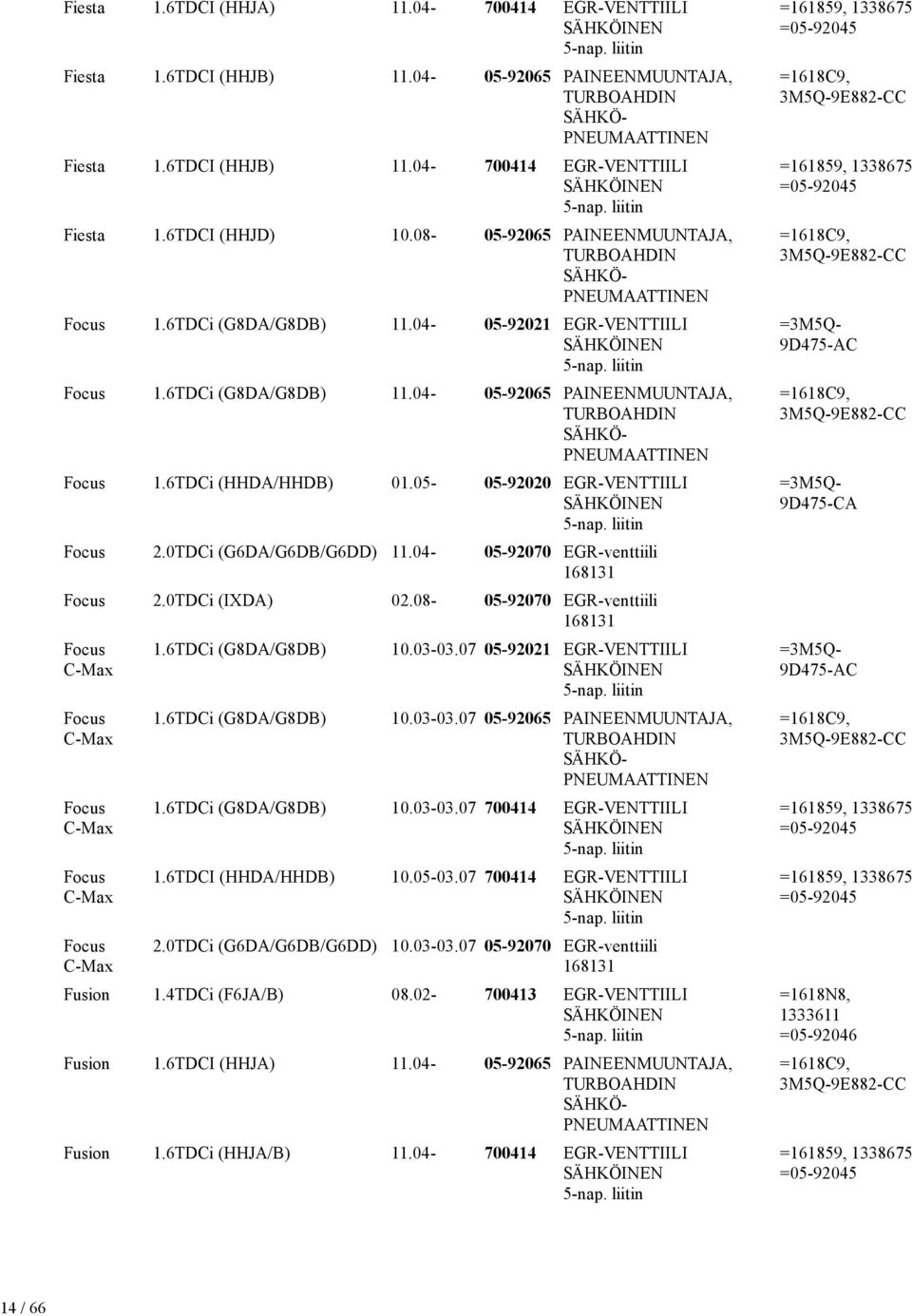 | | | | | | |
|---|---|---|---|---|---|
| Fiesta | 1.6TDCI (HHJA) | 11.04- | 700414 | EGR-VENTTIILI SÄHKÖINEN 5-nap. liitin | =161859, 1338675 =05-92045 |
| Fiesta | 1.6TDCI (HHJB) | 11.04- | 05-92065 | PAINEENMUUNTAJA, TURBOAHDIN SÄHKÖ-PNEUMAATTINEN | =1618C9, 3M5Q-9E882-CC |
| Fiesta | 1.6TDCI (HHJB) | 11.04- | 700414 | EGR-VENTTIILI SÄHKÖINEN 5-nap. liitin | =161859, 1338675 =05-92045 |
| Fiesta | 1.6TDCI (HHJD) | 10.08- | 05-92065 | PAINEENMUUNTAJA, TURBOAHDIN SÄHKÖ-PNEUMAATTINEN | =1618C9, 3M5Q-9E882-CC |
| Focus | 1.6TDCi (G8DA/G8DB) | 11.04- | 05-92021 | EGR-VENTTIILI SÄHKÖINEN 5-nap. liitin | =3M5Q-9D475-AC |
| Focus | 1.6TDCi (G8DA/G8DB) | 11.04- | 05-92065 | PAINEENMUUNTAJA, TURBOAHDIN SÄHKÖ-PNEUMAATTINEN | =1618C9, 3M5Q-9E882-CC |
| Focus | 1.6TDCi (HHDA/HHDB) | 01.05- | 05-92020 | EGR-VENTTIILI SÄHKÖINEN 5-nap. liitin | =3M5Q-9D475-CA |
| Focus | 2.0TDCi (G6DA/G6DB/G6DD) | 11.04- | 05-92070 | EGR-venttiili 168131 | |
| Focus | 2.0TDCi (IXDA) | 02.08- | 05-92070 | EGR-venttiili 168131 | |
| Focus C-Max | 1.6TDCi (G8DA/G8DB) | 10.03-03.07 | 05-92021 | EGR-VENTTIILI SÄHKÖINEN 5-nap. liitin | =3M5Q-9D475-AC |
| Focus C-Max | 1.6TDCi (G8DA/G8DB) | 10.03-03.07 | 05-92065 | PAINEENMUUNTAJA, TURBOAHDIN SÄHKÖ-PNEUMAATTINEN | =1618C9, 3M5Q-9E882-CC |
| Focus C-Max | 1.6TDCi (G8DA/G8DB) | 10.03-03.07 | 700414 | EGR-VENTTIILI SÄHKÖINEN 5-nap. liitin | =161859, 1338675 =05-92045 |
| Focus C-Max | 1.6TDCI (HHDA/HHDB) | 10.05-03.07 | 700414 | EGR-VENTTIILI SÄHKÖINEN 5-nap. liitin | =161859, 1338675 =05-92045 |
| Focus C-Max | 2.0TDCi (G6DA/G6DB/G6DD) | 10.03-03.07 | 05-92070 | EGR-venttiili 168131 | |
| Fusion | 1.4TDCi (F6JA/B) | 08.02- | 700413 | EGR-VENTTIILI SÄHKÖINEN 5-nap. liitin | =1618N8, 1333611 =05-92046 |
| Fusion | 1.6TDCI (HHJA) | 11.04- | 05-92065 | PAINEENMUUNTAJA, TURBOAHDIN SÄHKÖ-PNEUMAATTINEN | =1618C9, 3M5Q-9E882-CC |
| Fusion | 1.6TDCi (HHJA/B) | 11.04- | 700414 | EGR-VENTTIILI SÄHKÖINEN 5-nap. liitin | =161859, 1338675 =05-92045 |

14 / 66